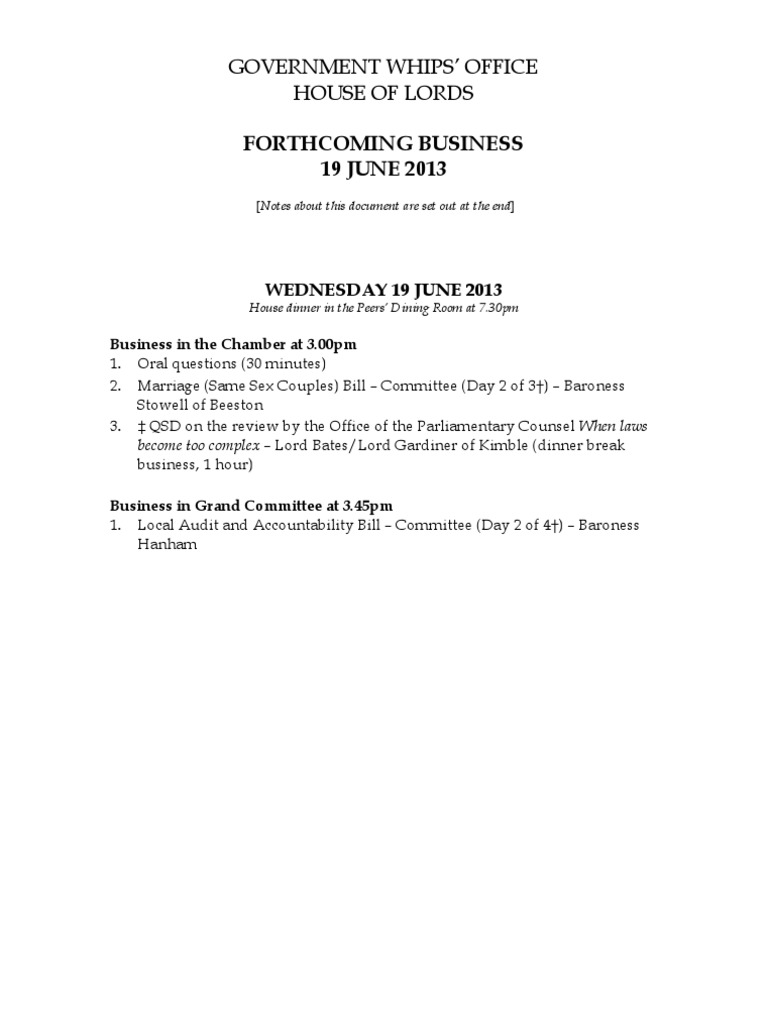 GOVERNMENT WHIPS' OFFICE
HOUSE OF LORDS

FORTHCOMING BUSINESS
19 JUNE 2013

[Notes about this document are set out at the end]

WEDNESDAY 19 JUNE 2013
House dinner in the Peers' Dining Room at 7.30pm

Business in the Chamber at 3.00pm
1. Oral questions (30 minutes)
2. Marriage (Same Sex Couples) Bill – Committee (Day 2 of 3†) – Baroness Stowell of Beeston
3. ‡ QSD on the review by the Office of the Parliamentary Counsel When laws become too complex – Lord Bates/Lord Gardiner of Kimble (dinner break business, 1 hour)

Business in Grand Committee at 3.45pm
1. Local Audit and Accountability Bill – Committee (Day 2 of 4†) – Baroness Hanham